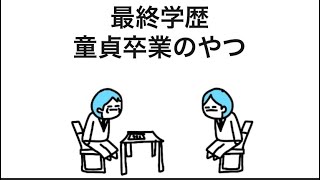 最終学歴
童貞卒業のやつ